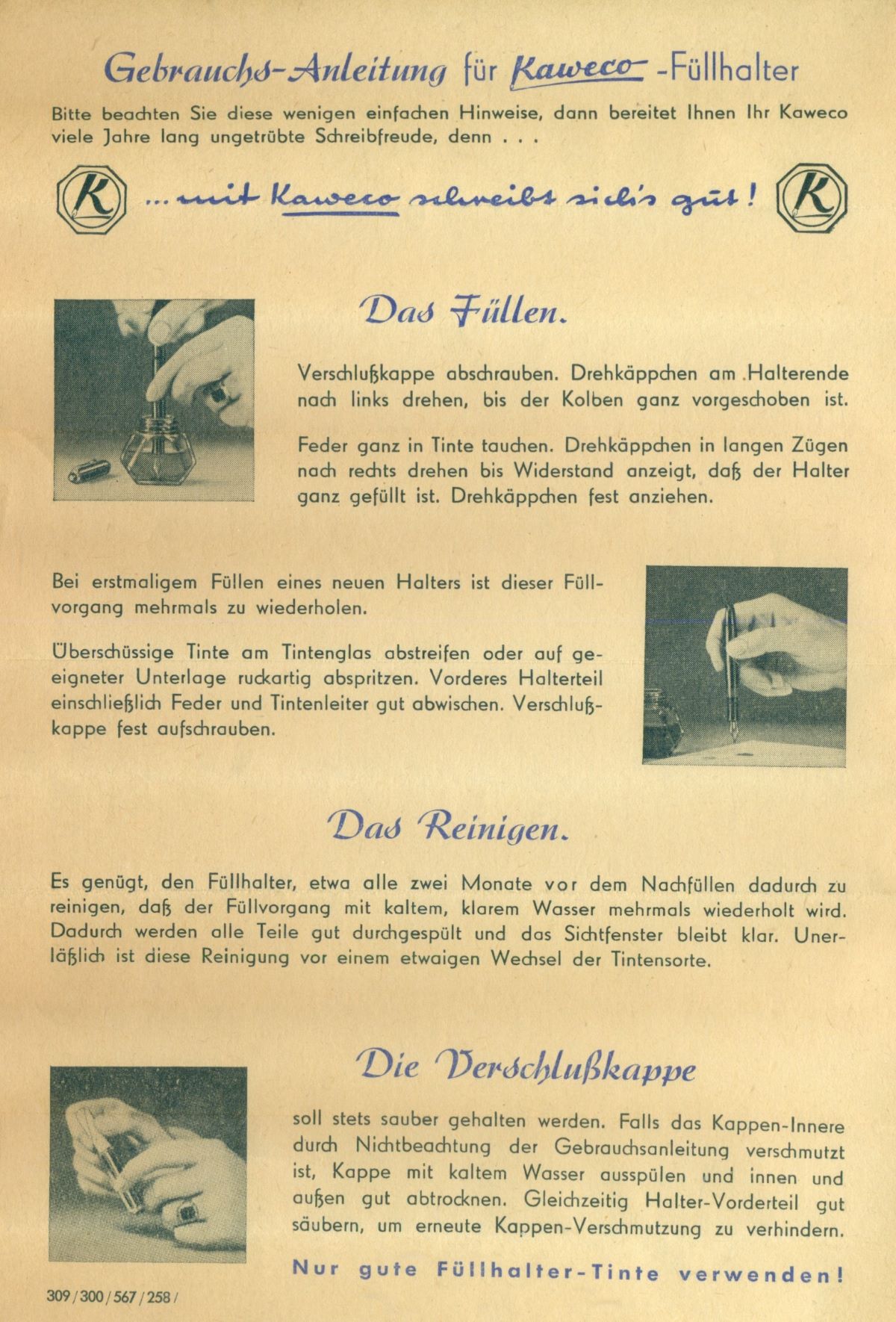 Gebrauchs-Anleitung für Kaweco -Füllhalter

Bitte beachten Sie diese wenigen einfachen Hinweise, dann bereitet Ihnen Ihr Kaweco viele Jahre lang ungetrübte Schreibfreude, denn . . .

K ... mit Kaweco schreibt sich's gut! K

Das Füllen.

Verschlußkappe abschrauben. Drehkäppchen am Halterende nach links drehen, bis der Kolben ganz vorgeschoben ist.

Feder ganz in Tinte tauchen. Drehkäppchen in langen Zügen nach rechts drehen bis Widerstand anzeigt, daß der Halter ganz gefüllt ist. Drehkäppchen fest anziehen.

Bei erstmaligem Füllen eines neuen Halters ist dieser Füllvorgang mehrmals zu wiederholen.

Überschüssige Tinte am Tintenglas abstreifen oder auf geeigneter Unterlage ruckartig abspritzen. Vorderes Halterteil einschließlich Feder und Tintenleiter gut abwischen. Verschlußkappe fest aufschrauben.

Das Reinigen.

Es genügt, den Füllhalter, etwa alle zwei Monate vor dem Nachfüllen dadurch zu reinigen, daß der Füllvorgang mit kaltem, klarem Wasser mehrmals wiederholt wird. Dadurch werden alle Teile gut durchgespült und das Sichtfenster bleibt klar. Unerläßlich ist diese Reinigung vor einem etwaigen Wechsel der Tintensorte.

Die Verschlußkappe

soll stets sauber gehalten werden. Falls das Kappen-Innere durch Nichtbeachtung der Gebrauchsanleitung verschmutzt ist, Kappe mit kaltem Wasser ausspülen und innen und außen gut abtrocknen. Gleichzeitig Halter-Vorderteil gut säubern, um erneute Kappen-Verschmutzung zu verhindern.

Nur gute Füllhalter-Tinte verwenden!

309/300/567/258/